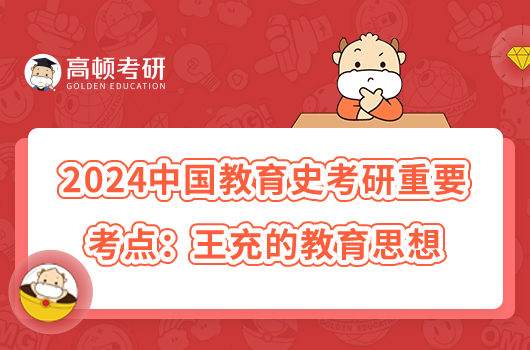 高顿考研
GOLDEN EDUCATION

2024中国教育史考研重要考点：王充的教育思想